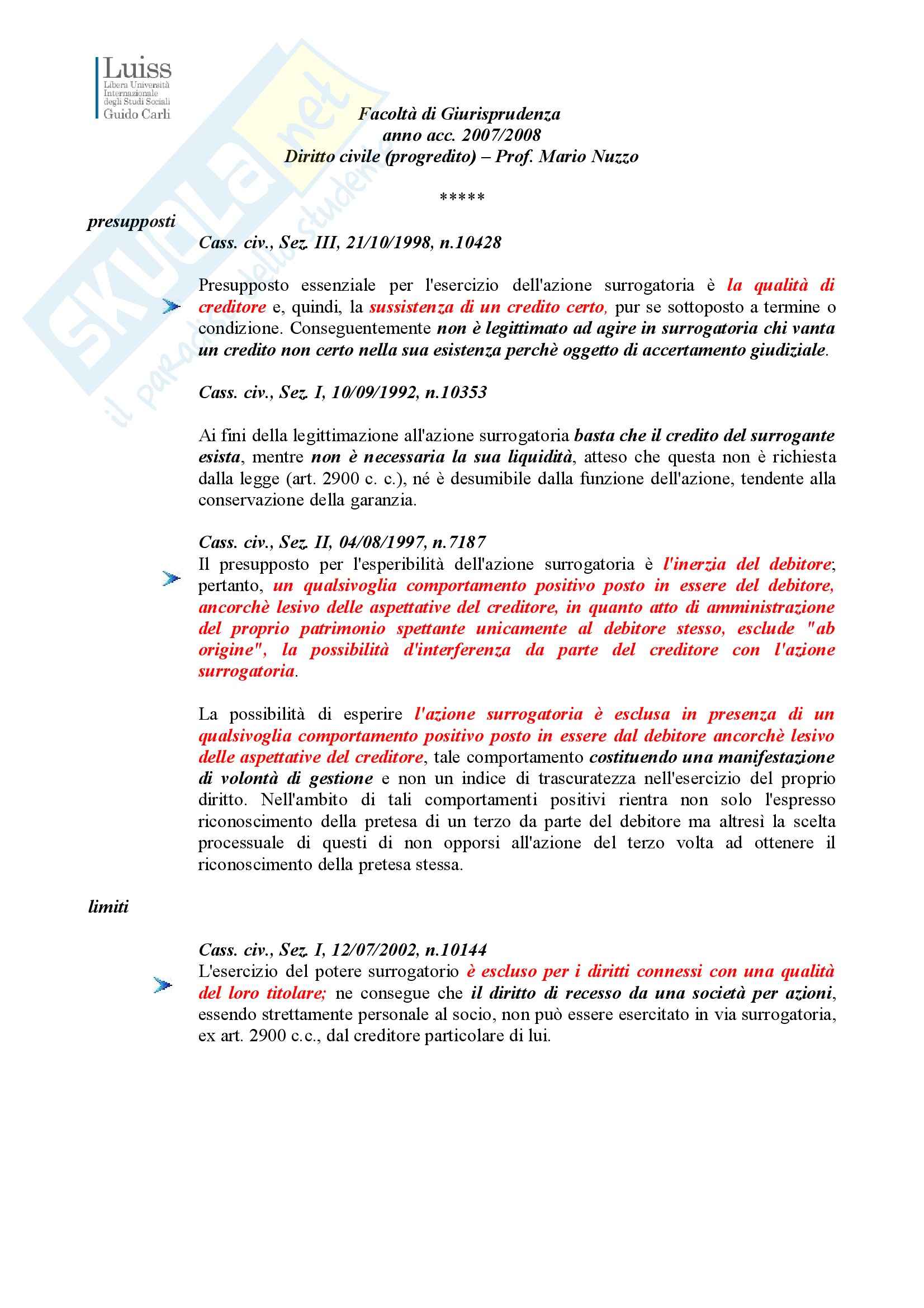 Luiss
Libera Università Internazionale degli Studi Sociali
Guido Carli

SKUOLA.net
il paradiso dello studente

Facoltà di Giurisprudenza
anno acc. 2007/2008
Diritto civile (progredito) – Prof. Mario Nuzzo

*****

presupposti

Cass. civ., Sez. III, 21/10/1998, n.10428

Presupposto essenziale per l'esercizio dell'azione surrogatoria è la qualità di creditore e, quindi, la sussistenza di un credito certo, pur se sottoposto a termine o condizione. Conseguentemente non è legittimato ad agire in surrogatoria chi vanta un credito non certo nella sua esistenza perchè oggetto di accertamento giudiziale.

Cass. civ., Sez. I, 10/09/1992, n.10353

Ai fini della legittimazione all'azione surrogatoria basta che il credito del surrogante esista, mentre non è necessaria la sua liquidità, atteso che questa non è richiesta dalla legge (art. 2900 c. c.), né è desumibile dalla funzione dell'azione, tendente alla conservazione della garanzia.

Cass. civ., Sez. II, 04/08/1997, n.7187
Il presupposto per l'esperibilità dell'azione surrogatoria è l'inerzia del debitore; pertanto, un qualsivoglia comportamento positivo posto in essere del debitore, ancorchè lesivo delle aspettative del creditore, in quanto atto di amministrazione del proprio patrimonio spettante unicamente al debitore stesso, esclude "ab origine", la possibilità d'interferenza da parte del creditore con l'azione surrogatoria.

La possibilità di esperire l'azione surrogatoria è esclusa in presenza di un qualsivoglia comportamento positivo posto in essere dal debitore ancorchè lesivo delle aspettative del creditore, tale comportamento costituendo una manifestazione di volontà di gestione e non un indice di trascuratezza nell'esercizio del proprio diritto. Nell'ambito di tali comportamenti positivi rientra non solo l'espresso riconoscimento della pretesa di un terzo da parte del debitore ma altresì la scelta processuale di questi di non opporsi all'azione del terzo volta ad ottenere il riconoscimento della pretesa stessa.

limiti

Cass. civ., Sez. I, 12/07/2002, n.10144
L'esercizio del potere surrogatorio è escluso per i diritti connessi con una qualità del loro titolare; ne consegue che il diritto di recesso da una società per azioni, essendo strettamente personale al socio, non può essere esercitato in via surrogatoria, ex art. 2900 c.c., dal creditore particolare di lui.